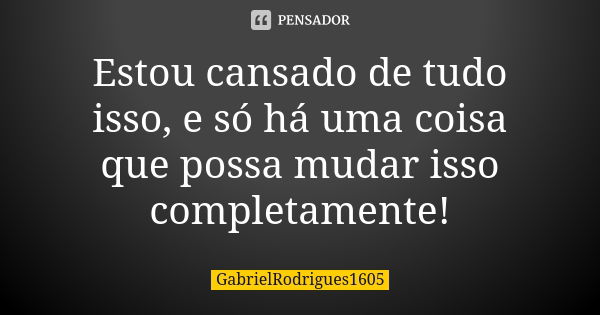 PENSADOR

Estou cansado de tudo isso, e só há uma coisa que possa mudar isso completamente!

GabrielRodrigues1605